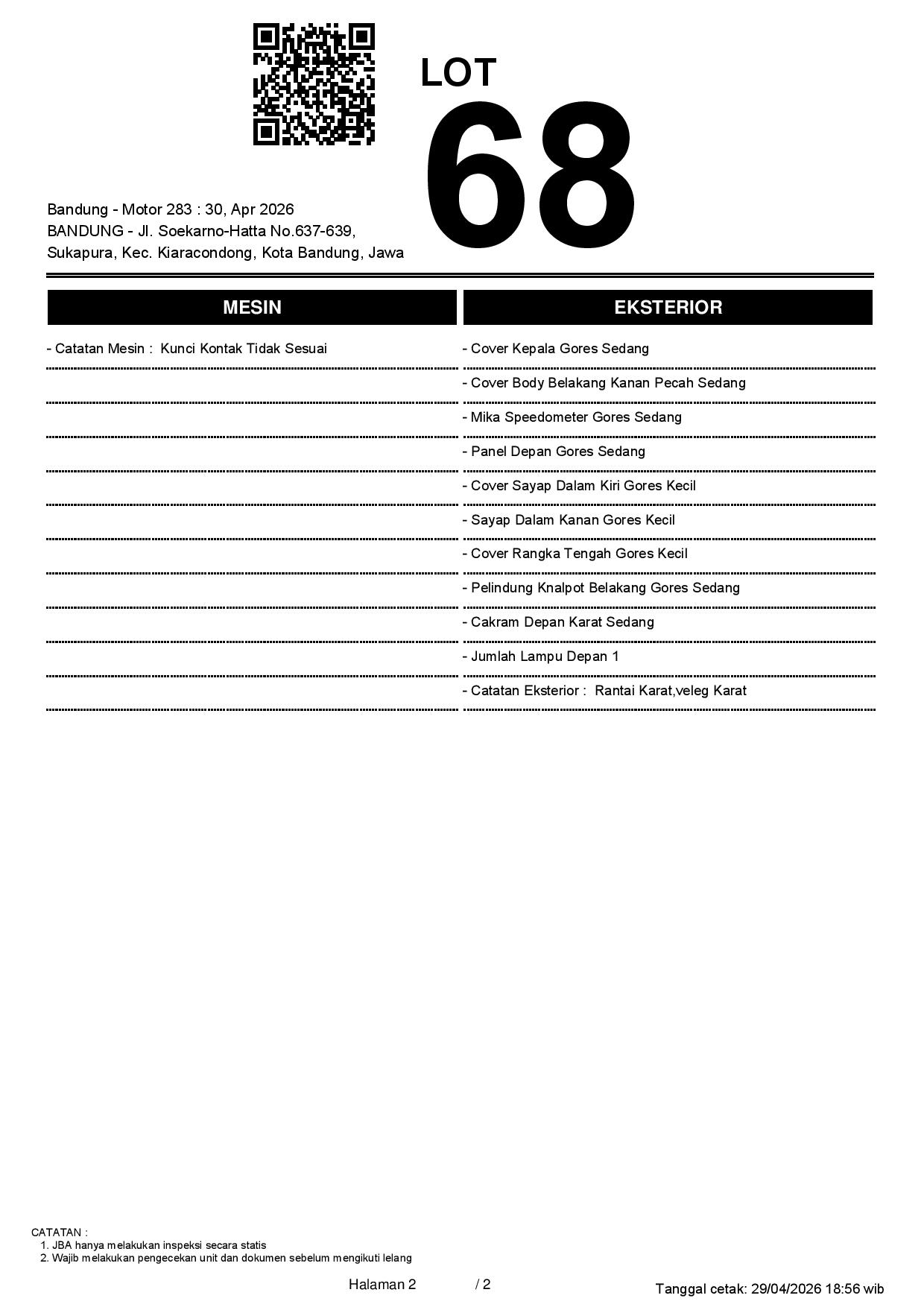 LOT
68

Bandung - Motor 283 : 30, Apr 2026
BANDUNG - Jl. Soekarno-Hatta No.637-639, Sukapura, Kec. Kiaracondong, Kota Bandung, Jawa

MESIN

- Catatan Mesin : Kunci Kontak Tidak Sesuai

EKSTERIOR

- Cover Kepala Gores Sedang
- Cover Body Belakang Kanan Pecah Sedang
- Mika Speedometer Gores Sedang
- Panel Depan Gores Sedang
- Cover Sayap Dalam Kiri Gores Kecil
- Sayap Dalam Kanan Gores Kecil
- Cover Rangka Tengah Gores Kecil
- Pelindung Knalpot Belakang Gores Sedang
- Cakram Depan Karat Sedang
- Jumlah Lampu Depan 1
- Catatan Eksterior : Rantai Karat,veleg Karat

CATATAN :
1. JBA hanya melakukan inspeksi secara statis
2. Wajib melakukan pengecekan unit dan dokumen sebelum mengikuti lelang

Halaman 2 / 2

Tanggal cetak: 29/04/2026 18:56 wib